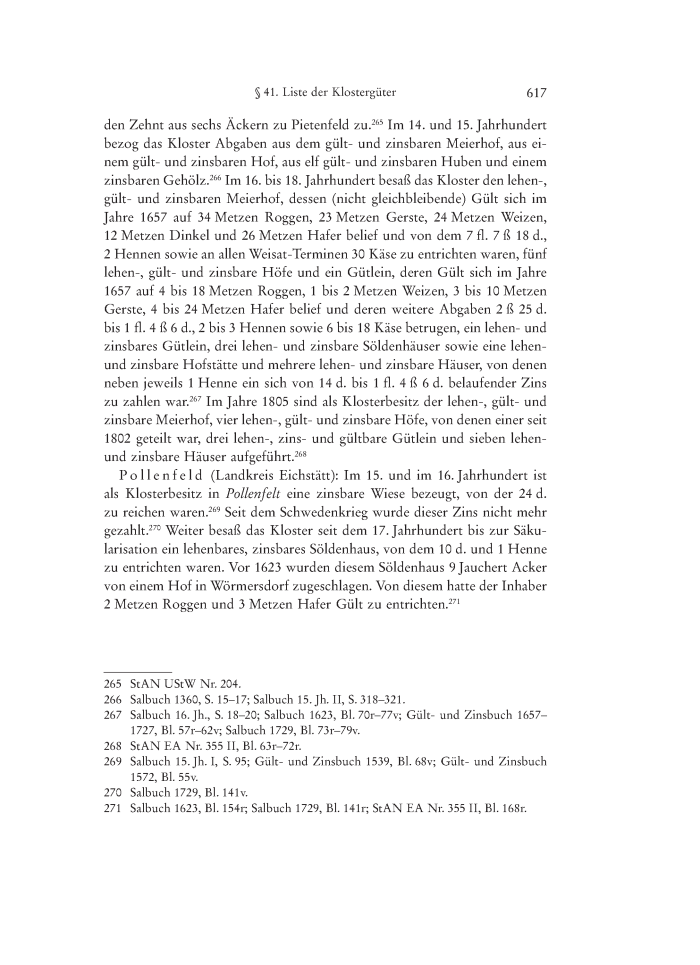 § 41. Liste der Klostergüter 617

den Zehnt aus sechs Äckern zu Pietenfeld zu.$^{265}$ Im 14. und 15. Jahrhundert bezog das Kloster Abgaben aus dem gült- und zinsbaren Meierhof, aus einem gült- und zinsbaren Hof, aus elf gült- und zinsbaren Huben und einem zinsbaren Gehölz.$^{266}$ Im 16. bis 18. Jahrhundert besaß das Kloster den lehen-, gült- und zinsbaren Meierhof, dessen (nicht gleichbleibende) Gült sich im Jahre 1657 auf 34 Metzen Roggen, 23 Metzen Gerste, 24 Metzen Weizen, 12 Metzen Dinkel und 26 Metzen Hafer belief und von dem 7 fl. 7 ß 18 d., 2 Hennen sowie an allen Weisat-Terminen 30 Käse zu entrichten waren, fünf lehen-, gült- und zinsbare Höfe und ein Gütlein, deren Gült sich im Jahre 1657 auf 4 bis 18 Metzen Roggen, 1 bis 2 Metzen Weizen, 3 bis 10 Metzen Gerste, 4 bis 24 Metzen Hafer belief und deren weitere Abgaben 2 ß 25 d. bis 1 fl. 4 ß 6 d., 2 bis 3 Hennen sowie 6 bis 18 Käse betrugen, ein lehen- und zinsbares Gütlein, drei lehen- und zinsbare Söldenhäuser sowie eine lehen- und zinsbare Hofstätte und mehrere lehen- und zinsbare Häuser, von denen neben jeweils 1 Henne ein sich von 14 d. bis 1 fl. 4 ß 6 d. belaufender Zins zu zahlen war.$^{267}$ Im Jahre 1805 sind als Klosterbesitz der lehen-, gült- und zinsbare Meierhof, vier lehen-, gült- und zinsbare Höfe, von denen einer seit 1802 geteilt war, drei lehen-, zins- und gültbare Gütlein und sieben lehen- und zinsbare Häuser aufgeführt.$^{268}$

Pollenfeld (Landkreis Eichstätt): Im 15. und im 16. Jahrhundert ist als Klosterbesitz in Pollenfelt eine zinsbare Wiese bezeugt, von der 24 d. zu reichen waren.$^{269}$ Seit dem Schwedenkrieg wurde dieser Zins nicht mehr gezahlt.$^{270}$ Weiter besaß das Kloster seit dem 17. Jahrhundert bis zur Säkularisation ein lehenbares, zinsbares Söldenhaus, von dem 10 d. und 1 Henne zu entrichten waren. Vor 1623 wurden diesem Söldenhaus 9 Jauchert Acker von einem Hof in Wörmersdorf zugeschlagen. Von diesem hatte der Inhaber 2 Metzen Roggen und 3 Metzen Hafer Gült zu entrichten.$^{271}$

265 StAN UStW Nr. 204.
266 Salbuch 1360, S. 15–17; Salbuch 15. Jh. II, S. 318–321.
267 Salbuch 16. Jh., S. 18–20; Salbuch 1623, Bl. 70r–77v; Gült- und Zinsbuch 1657–1727, Bl. 57r–62v; Salbuch 1729, Bl. 73r–79v.
268 StAN EA Nr. 355 II, Bl. 63r–72r.
269 Salbuch 15. Jh. I, S. 95; Gült- und Zinsbuch 1539, Bl. 68v; Gült- und Zinsbuch 1572, Bl. 55v.
270 Salbuch 1729, Bl. 141v.
271 Salbuch 1623, Bl. 154r; Salbuch 1729, Bl. 141r; StAN EA Nr. 355 II, Bl. 168r.